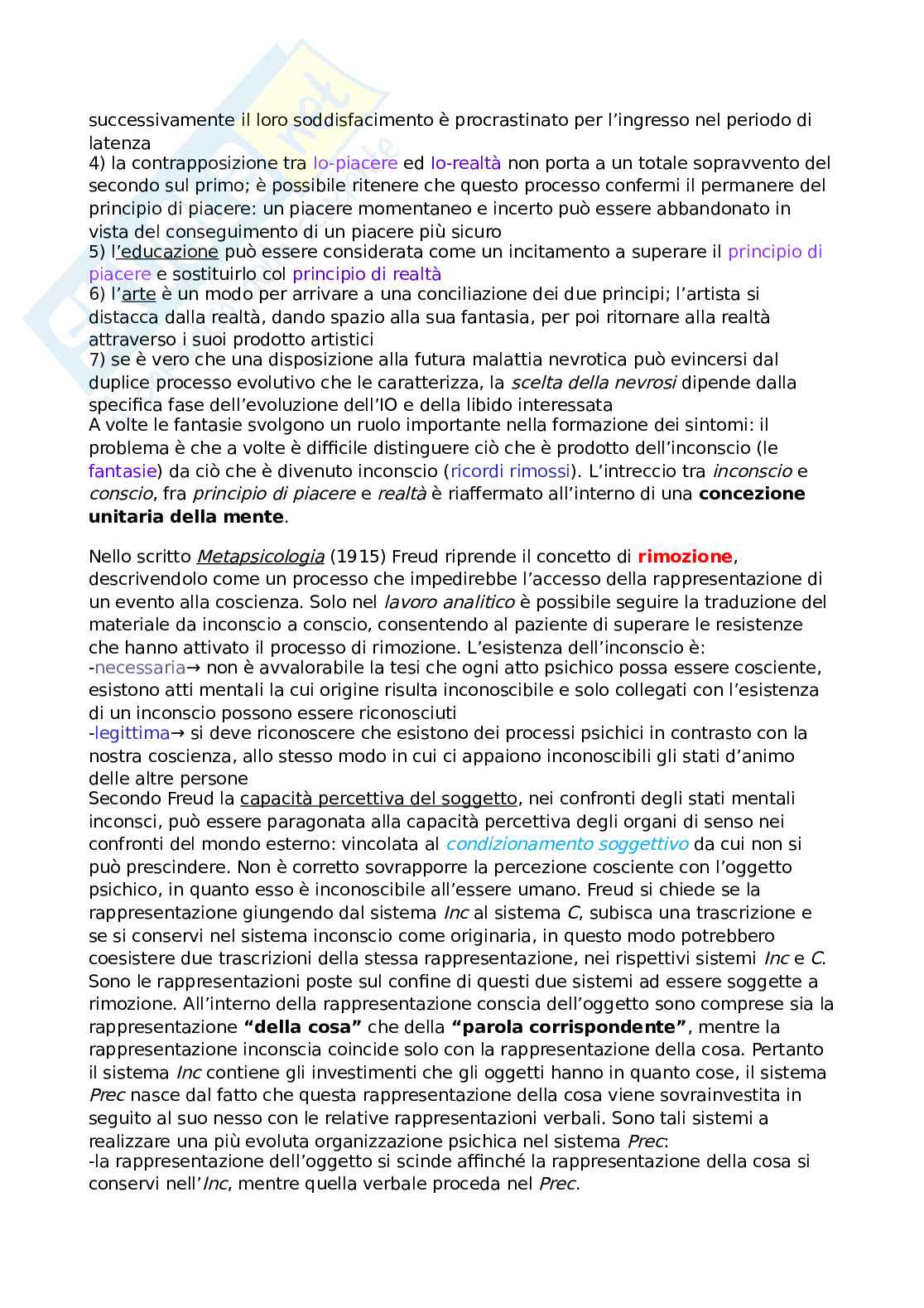 successivamente il loro soddisfacimento è procrastinato per l'ingresso nel periodo di latenza
4) la contrapposizione tra Io-piacere ed Io-realtà non porta a un totale sopravvento del secondo sul primo; è possibile ritenere che questo processo confermi il permanere del principio di piacere: un piacere momentaneo e incerto può essere abbandonato in vista del conseguimento di un piacere più sicuro
5) l'educazione può essere considerata come un incitamento a superare il principio di piacere e sostituirlo col principio di realtà
6) l'arte è un modo per arrivare a una conciliazione dei due principi; l'artista si distacca dalla realtà, dando spazio alla sua fantasia, per poi ritornare alla realtà attraverso i suoi prodotto artistici
7) se è vero che una disposizione alla futura malattia nevrotica può evincersi dal duplice processo evolutivo che le caratterizza, la scelta della nevrosi dipende dalla specifica fase dell'evoluzione dell'IO e della libido interessata
A volte le fantasie svolgono un ruolo importante nella formazione dei sintomi: il problema è che a volte è difficile distinguere ciò che è prodotto dell'inconscio (le fantasie) da ciò che è divenuto inconscio (ricordi rimossi). L'intreccio tra inconscio e conscio, fra principio di piacere e realtà è riaffermato all'interno di una concezione unitaria della mente.

Nello scritto Metapsicologia (1915) Freud riprende il concetto di rimozione, descrivendolo come un processo che impedirebbe l'accesso della rappresentazione di un evento alla coscienza. Solo nel lavoro analitico è possibile seguire la traduzione del materiale da inconscio a conscio, consentendo al paziente di superare le resistenze che hanno attivato il processo di rimozione. L'esistenza dell'inconscio è:
-necessaria→ non è avvalorabile la tesi che ogni atto psichico possa essere cosciente, esistono atti mentali la cui origine risulta inconoscibile e solo collegati con l'esistenza di un inconscio possono essere riconosciuti
-legittima→ si deve riconoscere che esistono dei processi psichici in contrasto con la nostra coscienza, allo stesso modo in cui ci appaiono inconoscibili gli stati d'animo delle altre persone
Secondo Freud la capacità percettiva del soggetto, nei confronti degli stati mentali inconsci, può essere paragonata alla capacità percettiva degli organi di senso nei confronti del mondo esterno: vincolata al condizionamento soggettivo da cui non si può prescindere. Non è corretto sovrapporre la percezione cosciente con l'oggetto psichico, in quanto esso è inconoscibile all'essere umano. Freud si chiede se la rappresentazione giungendo dal sistema Inc al sistema C, subisca una trascrizione e se si conservi nel sistema inconscio come originaria, in questo modo potrebbero coesistere due trascrizioni della stessa rappresentazione, nei rispettivi sistemi Inc e C. Sono le rappresentazioni poste sul confine di questi due sistemi ad essere soggette a rimozione. All'interno della rappresentazione conscia dell'oggetto sono comprese sia la rappresentazione "della cosa" che della "parola corrispondente", mentre la rappresentazione inconscia coincide solo con la rappresentazione della cosa. Pertanto il sistema Inc contiene gli investimenti che gli oggetti hanno in quanto cose, il sistema Prec nasce dal fatto che questa rappresentazione della cosa viene sovrainvestita in seguito al suo nesso con le relative rappresentazioni verbali. Sono tali sistemi a realizzare una più evoluta organizzazione psichica nel sistema Prec:
-la rappresentazione dell'oggetto si scinde affinché la rappresentazione della cosa si conservi nell'Inc, mentre quella verbale proceda nel Prec.